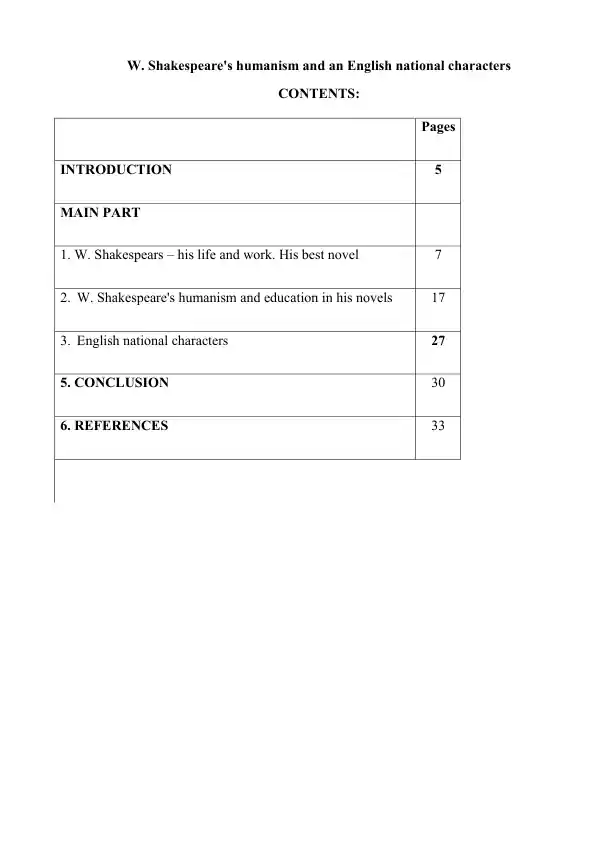 W. Shakespeare's humanism and an English national characters

CONTENTS:

| | Pages |
|---|---|
| INTRODUCTION | 5 |
| MAIN PART | |
| 1. W. Shakespears – his life and work. His best novel | 7 |
| 2. W. Shakespeare's humanism and education in his novels | 17 |
| 3. English national characters | 27 |
| 5. CONCLUSION | 30 |
| 6. REFERENCES | 33 |